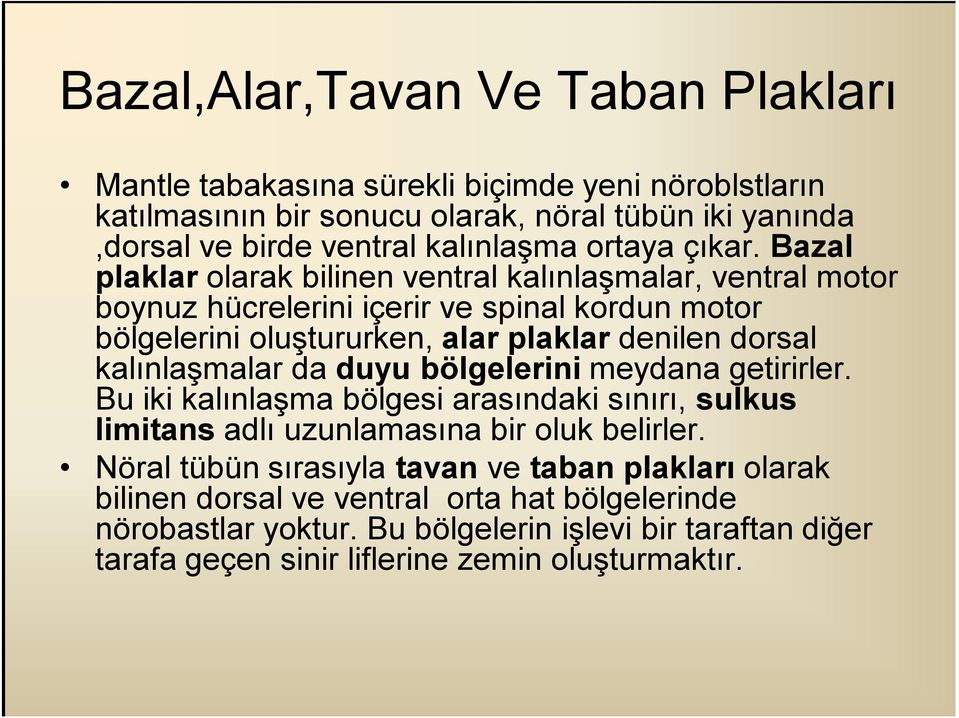 Bazal,Alar,Tavan Ve Taban Plakları

• Mantle tabakasına sürekli biçimde yeni nöroblstların katılmasının bir sonucu olarak, nöral tübün iki yanında ,dorsal ve birde ventral kalınlaşma ortaya çıkar. Bazal plaklar olarak bilinen ventral kalınlaşmalar, ventral motor boynuz hücrelerini içerir ve spinal kordun motor bölgelerini oluştururken, alar plaklar denilen dorsal kalınlaşmalar da duyu bölgelerini meydana getirirler. Bu iki kalınlaşma bölgesi arasındaki sınırı, sulkus limitans adlı uzunlamasına bir oluk belirler.

• Nöral tübün sırasıyla tavan ve taban plakları olarak bilinen dorsal ve ventral orta hat bölgelerinde nörobastlar yoktur. Bu bölgelerin işlevi bir taraftan diğer tarafa geçen sinir liflerine zemin oluşturmaktır.